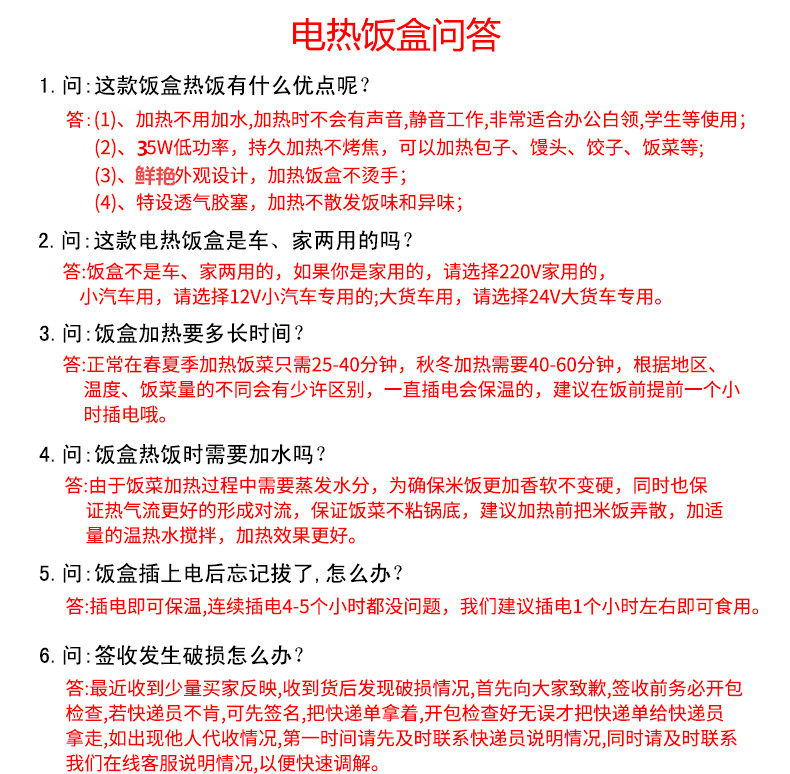 电热饭盒问答

1. 问：这款饭盒热饭有什么优点呢？

答：(1)、加热不用加水,加热时不会有声音,静音工作,非常适合办公白领,学生等使用；
(2)、35W低功率，持久加热不烤焦，可以加热包子、馒头、饺子、饭菜等;
(3)、鲜艳外观设计，加热饭盒不烫手；
(4)、特设透气胶塞，加热不散发饭味和异味；

2. 问：这款电热饭盒是车、家两用的吗？

答:饭盒不是车、家两用的，如果你是家用的，请选择220V家用的，小汽车用，请选择12V小汽车专用的;大货车用，请选择24V大货车专用。

3. 问：饭盒加热要多长时间？

答:正常在春夏季加热饭菜只需25-40分钟，秋冬加热需要40-60分钟，根据地区、温度、饭菜量的不同会有少许区别，一直插电会保温的，建议在饭前提前一个小时插电哦。

4. 问：饭盒热饭时需要加水吗？

答:由于饭菜加热过程中需要蒸发水分，为确保米饭更加香软不变硬，同时也保证热气流更好的形成对流，保证饭菜不粘锅底，建议加热前把米饭弄散，加适量的温热水搅拌，加热效果更好。

5. 问：饭盒插上电后忘记拔了，怎么办？

答:插电即可保温,连续插电4-5个小时都没问题，我们建议插电1个小时左右即可食用。

6. 问：签收发生破损怎么办？

答:最近收到少量买家反映,收到货后发现破损情况,首先向大家致歉,签收前务必开包检查,若快递员不肯,可先签名,把快递单拿着,开包检查好无误才把快递单给快递员拿走,如出现他人代收情况,第一时间请先及时联系快递员说明情况,同时请及时联系我们在线客服说明情况,以便快速调解。